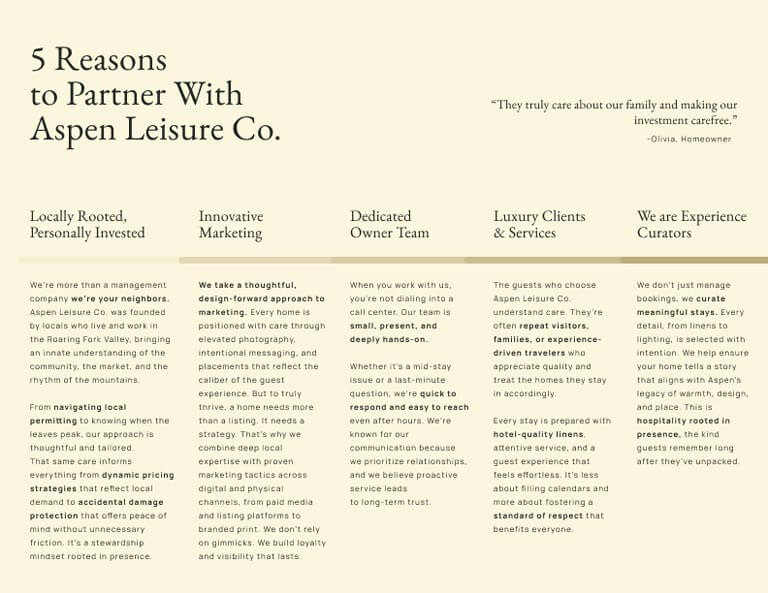 5 Reasons to Partner With Aspen Leisure Co.

"They truly care about our family and making our investment carefree."
-Olivia, Homeowner

Locally Rooted, Personally Invested

We're more than a management company we're your neighbors. Aspen Leisure Co. was founded by locals who live and work in the Roaring Fork Valley, bringing an innate understanding of the community, the market, and the rhythm of the mountains.

From navigating local permitting to knowing when the leaves peak, our approach is thoughtful and tailored. That same care informs everything from dynamic pricing strategies that reflect local demand to accidental damage protection that offers peace of mind without unnecessary friction. It's a stewardship mindset rooted in presence.

Innovative Marketing

We take a thoughtful, design-forward approach to marketing. Every home is positioned with care through elevated photography, intentional messaging, and placements that reflect the caliber of the guest experience. But to truly thrive, a home needs more than a listing. It needs a strategy. That's why we combine deep local expertise with proven marketing tactics across digital and physical channels, from paid media and listing platforms to branded print. We don't rely on gimmicks. We build loyalty and visibility that lasts.

Dedicated Owner Team

When you work with us, you're not dialing into a call center. Our team is small, present, and deeply hands-on.

Whether it's a mid-stay issue or a last-minute question, we're quick to respond and easy to reach even after hours. We're known for our communication because we prioritize relationships, and we believe proactive service leads to long-term trust.

Luxury Clients & Services

The guests who choose Aspen Leisure Co. understand care. They're often repeat visitors, families, or experience-driven travelers who appreciate quality and treat the homes they stay in accordingly.

Every stay is prepared with hotel-quality linens, attentive service, and a guest experience that feels effortless. It's less about filling calendars and more about fostering a standard of respect that benefits everyone.

We are Experience Curators

We don't just manage bookings, we curate meaningful stays. Every detail, from linens to lighting, is selected with intention. We help ensure your home tells a story that aligns with Aspen's legacy of warmth, design, and place. This is hospitality rooted in presence, the kind guests remember long after they've unpacked.